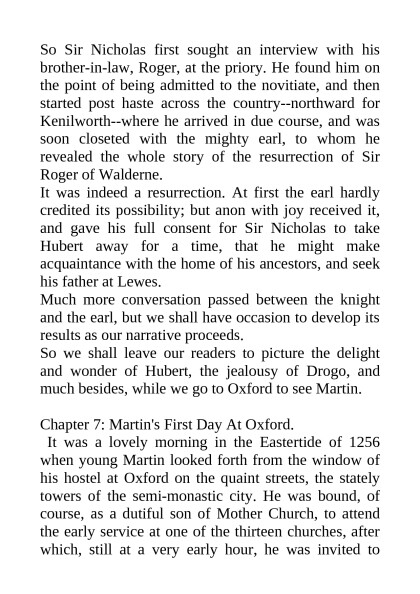 So Sir Nicholas first sought an interview with his brother-in-law, Roger, at the priory. He found him on the point of being admitted to the novitiate, and then started post haste across the country--northward for Kenilworth--where he arrived in due course, and was soon closeted with the mighty earl, to whom he revealed the whole story of the resurrection of Sir Roger of Walderne.

It was indeed a resurrection. At first the earl hardly credited its possibility; but anon with joy received it, and gave his full consent for Sir Nicholas to take Hubert away for a time, that he might make acquaintance with the home of his ancestors, and seek his father at Lewes.

Much more conversation passed between the knight and the earl, but we shall have occasion to develop its results as our narrative proceeds.

So we shall leave our readers to picture the delight and wonder of Hubert, the jealousy of Drogo, and much besides, while we go to Oxford to see Martin.

Chapter 7: Martin's First Day At Oxford.

It was a lovely morning in the Eastertide of 1256 when young Martin looked forth from the window of his hostel at Oxford on the quaint streets, the stately towers of the semi-monastic city. He was bound, of course, as a dutiful son of Mother Church, to attend the early service at one of the thirteen churches, after which, still at a very early hour, he was invited to